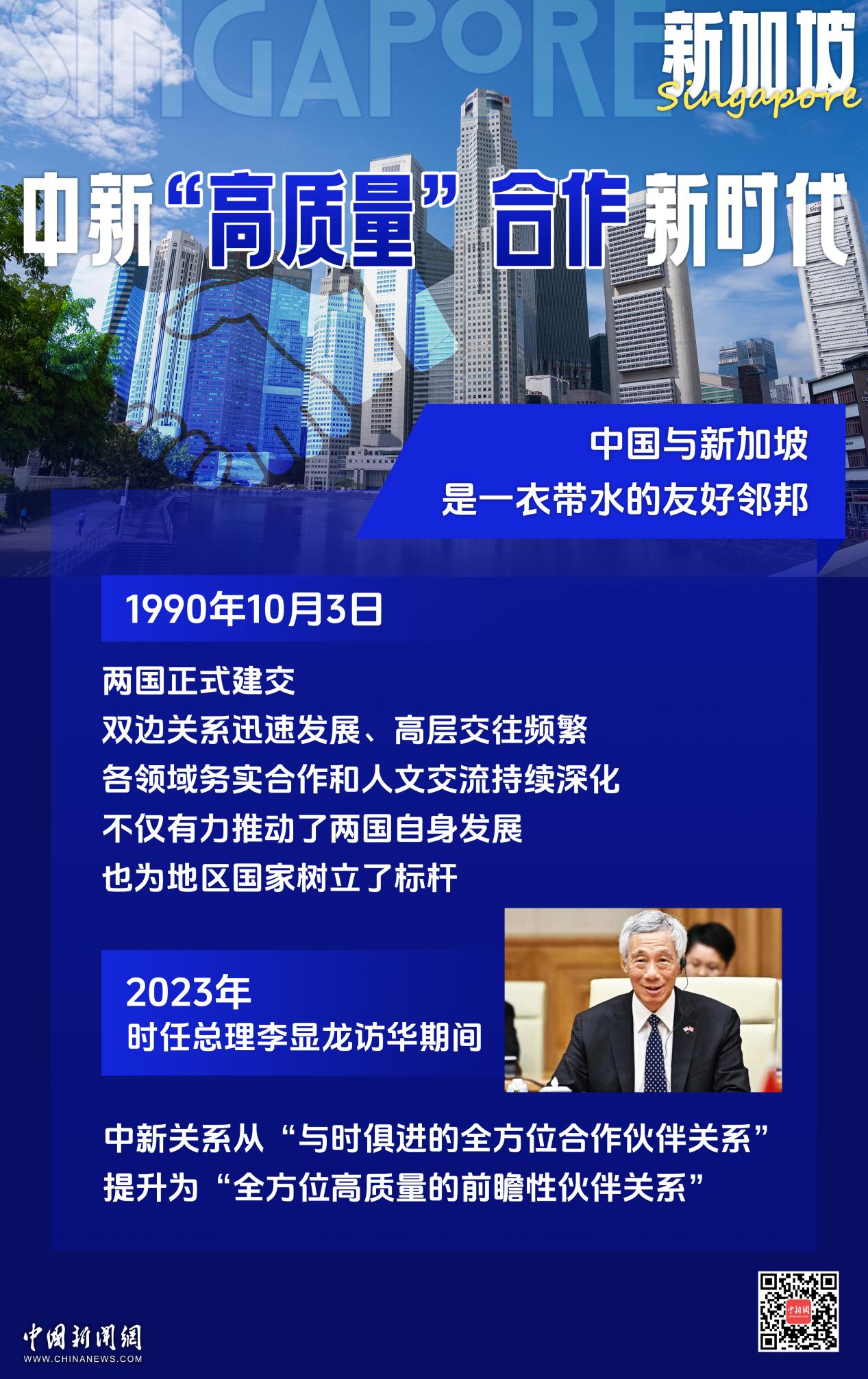 SINGAPORE

新加坡
Singapore

中新“高质量”合作新时代

中国与新加坡
是一衣带水的友好邻邦

1990年10月3日

两国正式建交
双边关系迅速发展、高层交往频繁
各领域务实合作和人文交流持续深化
不仅有力推动了两国自身发展
也为地区国家树立了标杆

2023年
时任总理李显龙访华期间

中新关系从“与时俱进的全方位合作伙伴关系”
提升为“全方位高质量的前瞻性伙伴关系”

中国新闻网
WWW.CHINANEWS.COM